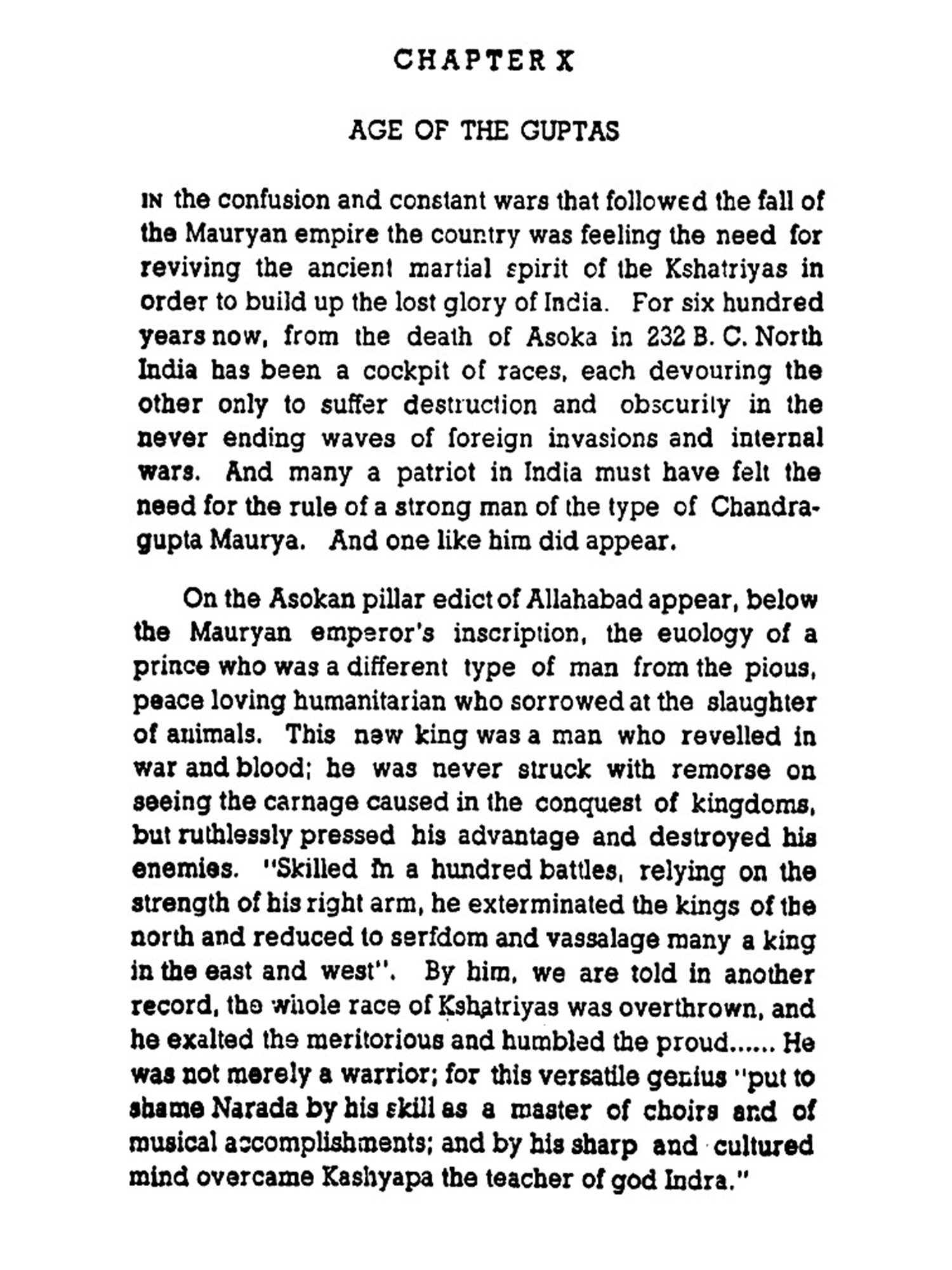 CHAPTER X

AGE OF THE GUPTAS

IN the confusion and constant wars that followed the fall of the Mauryan empire the country was feeling the need for reviving the ancient martial spirit of the Kshatriyas in order to build up the lost glory of India. For six hundred years now, from the death of Asoka in 232 B. C. North India has been a cockpit of races, each devouring the other only to suffer destruction and obscurity in the never ending waves of foreign invasions and internal wars. And many a patriot in India must have felt the need for the rule of a strong man of the type of Chandragupta Maurya. And one like him did appear.

On the Asokan pillar edict of Allahabad appear, below the Mauryan emperor's inscription, the euology of a prince who was a different type of man from the pious, peace loving humanitarian who sorrowed at the slaughter of animals. This new king was a man who revelled in war and blood; he was never struck with remorse on seeing the carnage caused in the conquest of kingdoms, but ruthlessly pressed his advantage and destroyed his enemies. "Skilled in a hundred battles, relying on the strength of his right arm, he exterminated the kings of the north and reduced to serfdom and vassalage many a king in the east and west". By him, we are told in another record, the whole race of Kshatriyas was overthrown, and he exalted the meritorious and humbled the proud...... He was not merely a warrior; for this versatile genius "put to shame Narada by his skill as a master of choirs and of musical accomplishments; and by his sharp and cultured mind overcame Kashyapa the teacher of god Indra."